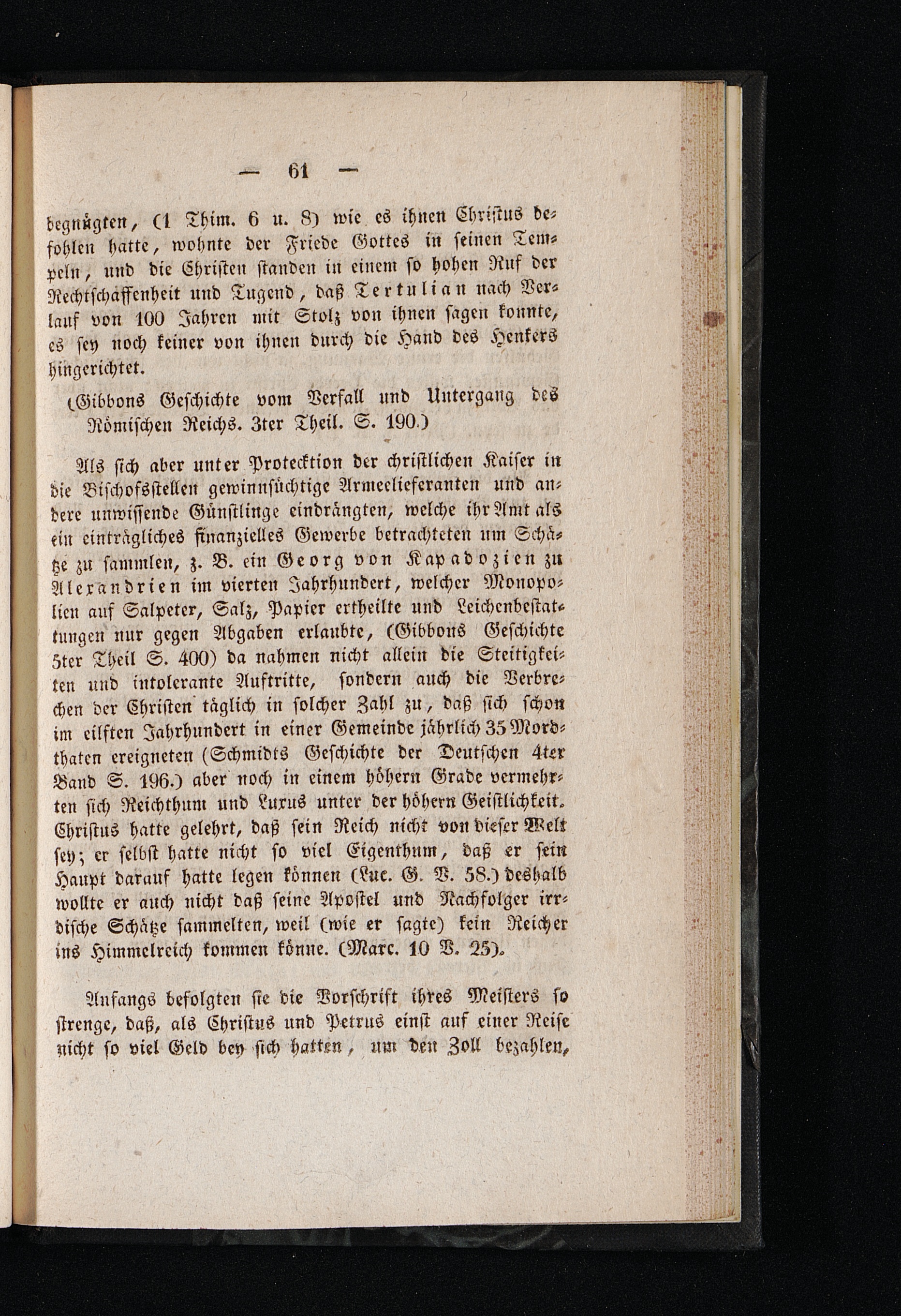 — 61 —

begnügten, (1 Thim. 6 u. 8) wie es ihnen Christus befohlen hatte, wohnte der Friede Gottes in seinen Tempeln, und die Christen standen in einem so hohen Ruf der Rechtschaffenheit und Tugend, daß Tertulian nach Verlauf von 100 Jahren mit Stolz von ihnen sagen konnte, es sey noch keiner von ihnen durch die Hand des Henkers hingerichtet.

(Gibbons Geschichte vom Verfall und Untergang des Römischen Reichs. 3ter Theil. S. 190.)

Als sich aber unter Protecktion der christlichen Kaiser in die Bischofsstellen gewinnsüchtige Armeelieferanten und andere unwissende Günstlinge eindrängten, welche ihr Amt als ein einträgliches finanzielles Gewerbe betrachteten um Schätze zu sammlen, z. B. ein Georg von Kapadozien zu Alexandrien im vierten Jahrhundert, welcher Monopolien auf Salpeter, Salz, Papier ertheilte und Leichenbestattungen nur gegen Abgaben erlaubte, (Gibbons Geschichte 5ter Theil S. 400) da nahmen nicht allein die Steitigkeiten und intolerante Auftritte, sondern auch die Verbrechen der Christen täglich in solcher Zahl zu, daß sich schon im eilften Jahrhundert in einer Gemeinde jährlich 35 Mordthaten ereigneten (Schmidts Geschichte der Deutschen 4ter Band S. 196.) aber noch in einem höhern Grade vermehrten sich Reichthum und Luxus unter der höhern Geistlichkeit. Christus hatte gelehrt, daß sein Reich nicht von dieser Welt sey; er selbst hatte nicht so viel Eigenthum, daß er sein Haupt darauf hatte legen können (Luc. G. V. 58.) deshalb wollte er auch nicht daß seine Apostel und Nachfolger irrdische Schätze sammelten, weil (wie er sagte) kein Reicher ins Himmelreich kommen könne. (Marc. 10 V. 25).

Anfangs befolgten sie die Vorschrift ihres Meisters so strenge, daß, als Christus und Petrus einst auf einer Reise nicht so viel Geld bey sich hatten, um den Zoll bezahlen,